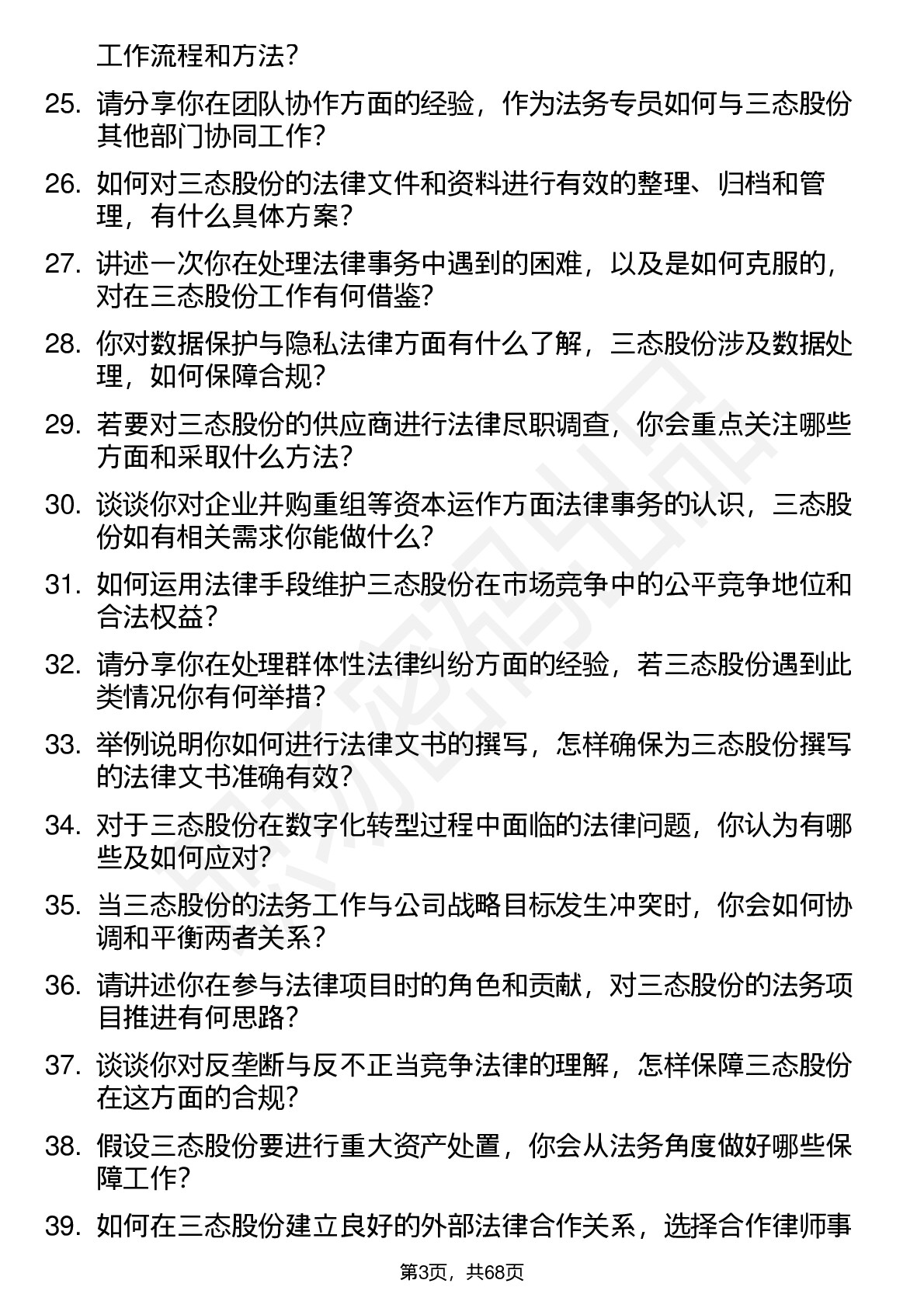 工作流程和方法？

25. 请分享你在团队协作方面的经验，作为法务专员如何与三态股份其他部门协同工作？

26. 如何对三态股份的法律文件和资料进行有效的整理、归档和管理，有什么具体方案？

27. 讲述一次你在处理法律事务中遇到的困难，以及是如何克服的，对在三态股份工作有何借鉴？

28. 你对数据保护与隐私法律方面有什么了解，三态股份涉及数据处理，如何保障合规？

29. 若要对三态股份的供应商进行法律尽职调查，你会重点关注哪些方面和采取什么方法？

30. 谈谈你对企业并购重组等资本运作方面法律事务的认识，三态股份如有相关需求你能做什么？

31. 如何运用法律手段维护三态股份在市场竞争中的公平竞争地位和合法权益？

32. 请分享你在处理群体性法律纠纷方面的经验，若三态股份遇到此类情况你有何举措？

33. 举例说明你如何进行法律文书的撰写，怎样确保为三态股份撰写的法律文书准确有效？

34. 对于三态股份在数字化转型过程中面临的法律问题，你认为有哪些及如何应对？

35. 当三态股份的法务工作与公司战略目标发生冲突时，你会如何协调和平衡两者关系？

36. 请讲述你在参与法律项目时的角色和贡献，对三态股份的法务项目推进有何思路？

37. 谈谈你对反垄断与反不正当竞争法律的理解，怎样保障三态股份在这方面的合规？

38. 假设三态股份要进行重大资产处置，你会从法务角度做好哪些保障工作？

39. 如何在三态股份建立良好的外部法律合作关系，选择合作律师事

第3页，共68页